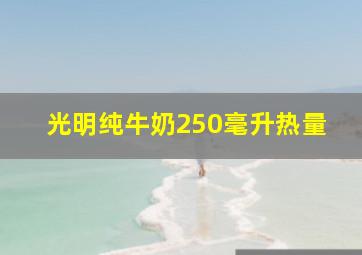 光明纯牛奶250毫升热量